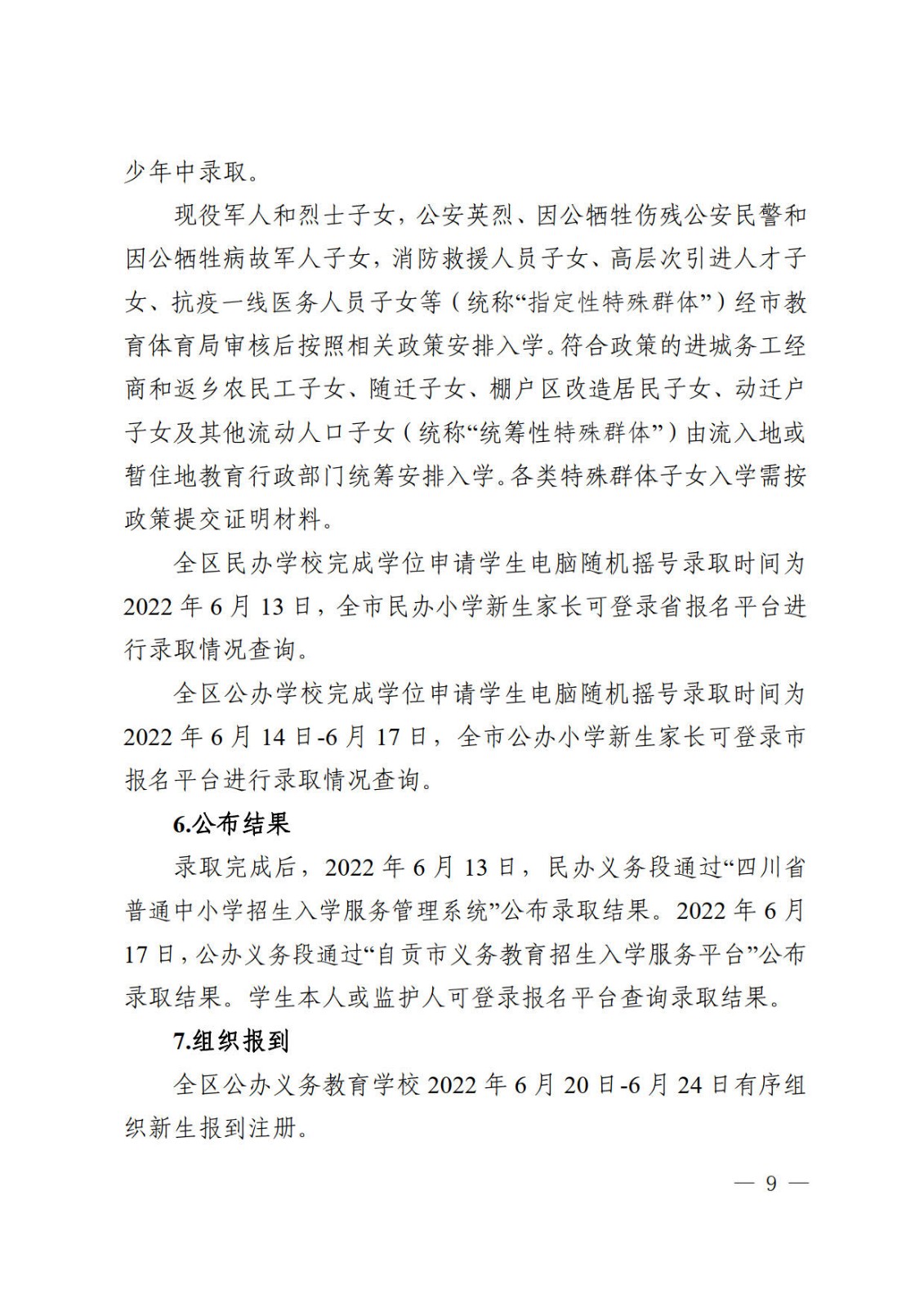 少年中录取。

现役军人和烈士子女，公安英烈、因公牺牲伤残公安民警和因公牺牲病故军人子女，消防救援人员子女、高层次引进人才子女、抗疫一线医务人员子女等（统称“指定性特殊群体”）经市教育体育局审核后按照相关政策安排入学。符合政策的进城务工经商和返乡农民工子女、随迁子女、棚户区改造居民子女、动迁户子女及其他流动人口子女（统称“统筹性特殊群体”）由流入地或暂住地教育行政部门统筹安排入学。各类特殊群体子女入学需按政策提交证明材料。

全区民办学校完成学位申请学生电脑随机摇号录取时间为2022年6月13日，全市民办小学新生家长可登录省报名平台进行录取情况查询。

全区公办学校完成学位申请学生电脑随机摇号录取时间为2022年6月14日-6月17日，全市公办小学新生家长可登录市报名平台进行录取情况查询。

6.公布结果

录取完成后，2022年6月13日，民办义务段通过“四川省普通中小学招生入学服务管理系统”公布录取结果。2022年6月17日，公办义务段通过“自贡市义务教育招生入学服务平台”公布录取结果。学生本人或监护人可登录报名平台查询录取结果。

7.组织报到

全区公办义务教育学校2022年6月20日-6月24日有序组织新生报到注册。

— 9 —